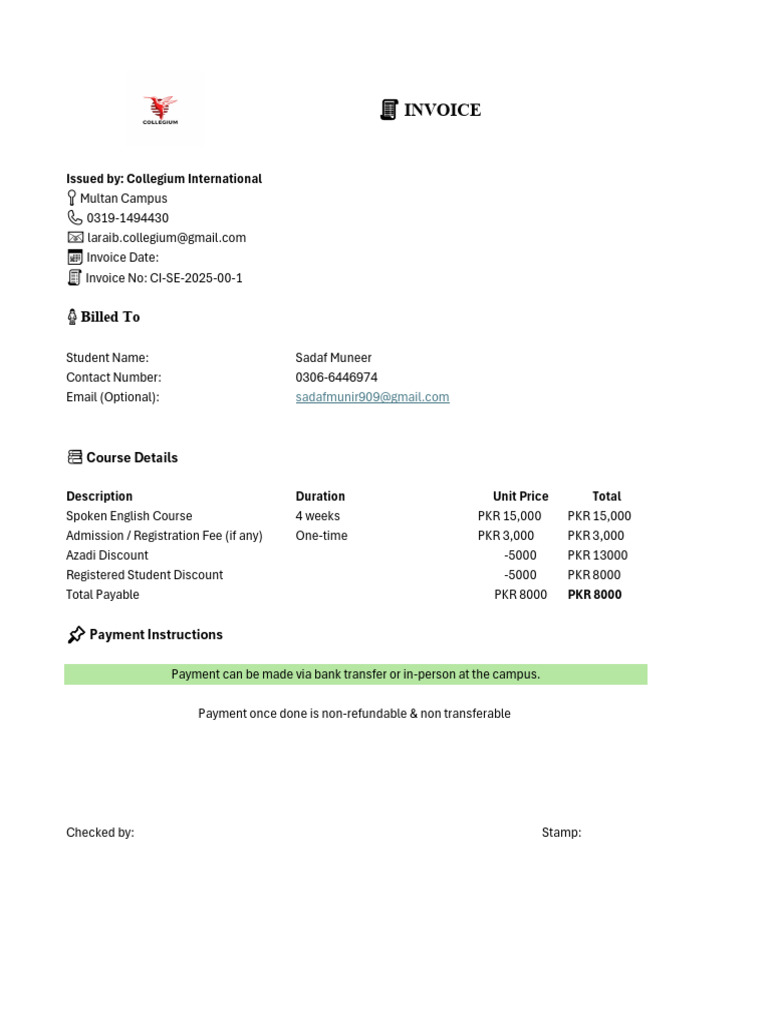 COLLEGIUM

INVOICE

Issued by: Collegium International
Multan Campus
0319-1494430
laraib.collegium@gmail.com
Invoice Date:
Invoice No: CI-SE-2025-00-1

Billed To

Student Name: Sadaf Muneer
Contact Number: 0306-6446974
Email (Optional): sadafmunir909@gmail.com

Course Details

| Description | Duration | Unit Price | Total |
|---|---|---|---|
| Spoken English Course | 4 weeks | PKR 15,000 | PKR 15,000 |
| Admission / Registration Fee (if any) | One-time | PKR 3,000 | PKR 3,000 |
| Azadi Discount | | -5000 | PKR 13000 |
| Registered Student Discount | | -5000 | PKR 8000 |
| Total Payable | | PKR 8000 | PKR 8000 |

Payment Instructions

Payment can be made via bank transfer or in-person at the campus.

Payment once done is non-refundable & non transferable

Checked by:

Stamp: